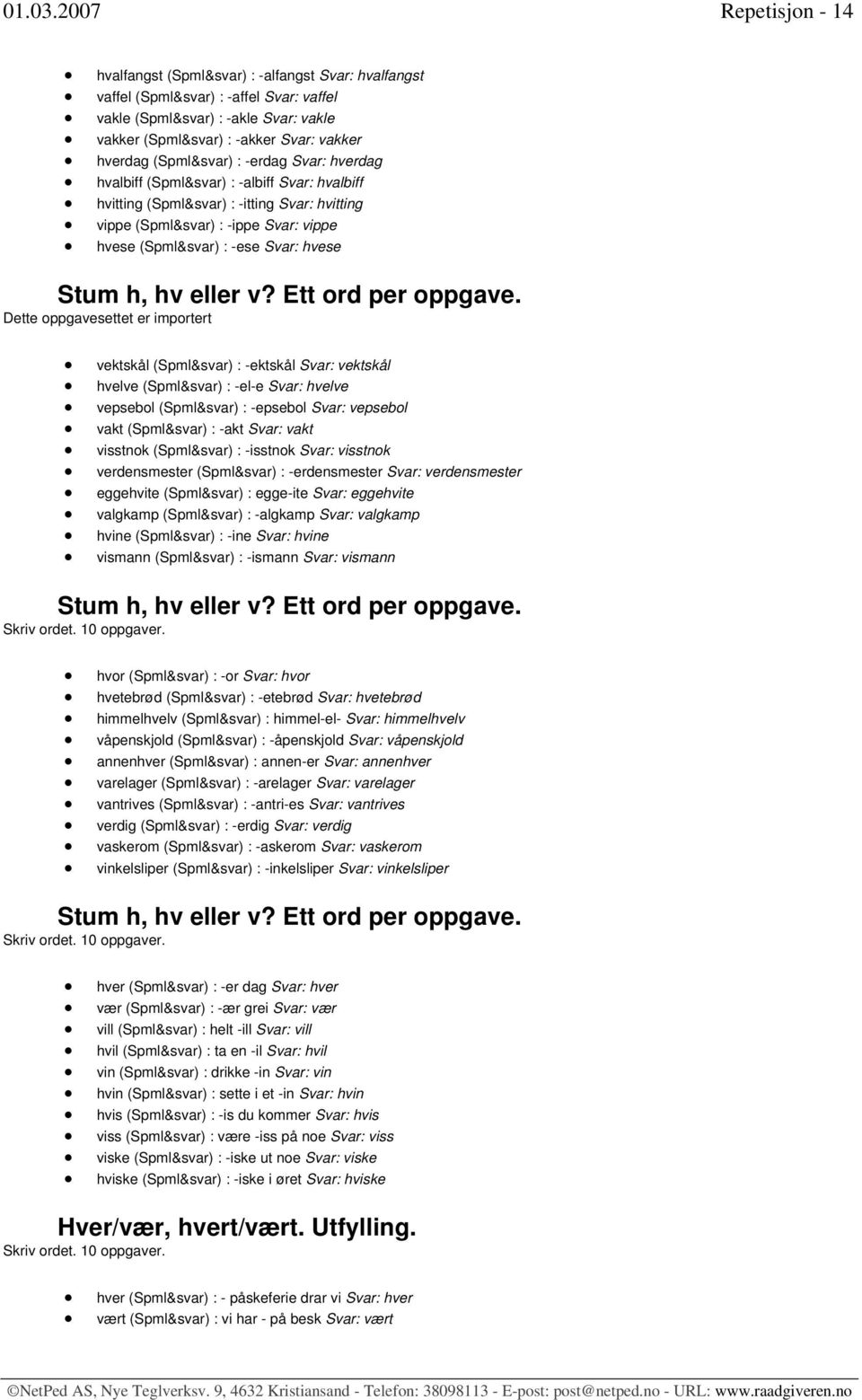 01.03.2007 Repetisjon - 14

- hvalfangst (Spml&svar) : -alfangst Svar: hvalfangst
- vaffel (Spml&svar) : -affel Svar: vaffel
- vakle (Spml&svar) : -akle Svar: vakle
- vakker (Spml&svar) : -akker Svar: vakker
- hverdag (Spml&svar) : -erdag Svar: hverdag
- hvalbiff (Spml&svar) : -albiff Svar: hvalbiff
- hvitting (Spml&svar) : -itting Svar: hvitting
- vippe (Spml&svar) : -ippe Svar: vippe
- hvese (Spml&svar) : -ese Svar: hvese

Stum h, hv eller v? Ett ord per oppgave.
Dette oppgavesettet er importert

- vektskål (Spml&svar) : -ektskål Svar: vektskål
- hvelve (Spml&svar) : -el-e Svar: hvelve
- vepsebol (Spml&svar) : -epsebol Svar: vepsebol
- vakt (Spml&svar) : -akt Svar: vakt
- visstnok (Spml&svar) : -isstnok Svar: visstnok
- verdensmester (Spml&svar) : -erdensmester Svar: verdensmester
- eggehvite (Spml&svar) : egge-ite Svar: eggehvite
- valgkamp (Spml&svar) : -algkamp Svar: valgkamp
- hvine (Spml&svar) : -ine Svar: hvine
- vismann (Spml&svar) : -ismann Svar: vismann

Stum h, hv eller v? Ett ord per oppgave.
Skriv ordet. 10 oppgaver.

- hvor (Spml&svar) : -or Svar: hvor
- hvetebrød (Spml&svar) : -etebrød Svar: hvetebrød
- himmelhvelv (Spml&svar) : himmel-el- Svar: himmelhvelv
- våpenskjold (Spml&svar) : -åpenskjold Svar: våpenskjold
- annenhver (Spml&svar) : annen-er Svar: annenhver
- varelager (Spml&svar) : -arelager Svar: varelager
- vantrives (Spml&svar) : -antri-es Svar: vantrives
- verdig (Spml&svar) : -erdig Svar: verdig
- vaskerom (Spml&svar) : -askerom Svar: vaskerom
- vinkelsliper (Spml&svar) : -inkelsliper Svar: vinkelsliper

Stum h, hv eller v? Ett ord per oppgave.
Skriv ordet. 10 oppgaver.

- hver (Spml&svar) : -er dag Svar: hver
- vær (Spml&svar) : -ær grei Svar: vær
- vill (Spml&svar) : helt -ill Svar: vill
- hvil (Spml&svar) : ta en -il Svar: hvil
- vin (Spml&svar) : drikke -in Svar: vin
- hvin (Spml&svar) : sette i et -in Svar: hvin
- hvis (Spml&svar) : -is du kommer Svar: hvis
- viss (Spml&svar) : være -iss på noe Svar: viss
- viske (Spml&svar) : -iske ut noe Svar: viske
- hviske (Spml&svar) : -iske i øret Svar: hviske

Hver/vær, hvert/vært. Utfylling.
Skriv ordet. 10 oppgaver.

- hver (Spml&svar) : - påskeferie drar vi Svar: hver
- vært (Spml&svar) : vi har - på besk Svar: vært

©NetPed AS, Nye Teglverksv. 9, 4632 Kristiansand - Telefon: 38098113 - E-post: post@netped.no - URL: www.raadgiveren.no